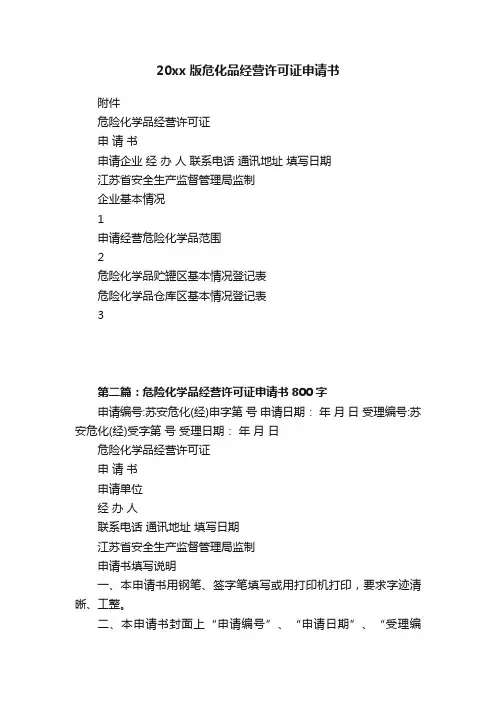 20xx 版危化品经营许可证申请书

附件

危险化学品经营许可证

申 请 书

申请企业 经 办 人 联系电话 通讯地址 填写日期

江苏省安全生产监督管理局监制

企业基本情况

1

申请经营危险化学品范围

2

危险化学品贮罐区基本情况登记表

危险化学品仓库区基本情况登记表

3

第二篇：危险化学品经营许可证申请书 800 字

申请编号:苏安危化(经)申字第 号 申请日期： 年 月 日 受理编号:苏安危化(经)受字第 号 受理日期： 年 月 日

危险化学品经营许可证

申 请 书

申请单位

经 办 人

联系电话 通讯地址 填写日期

江苏省安全生产监督管理局监制

申请书填写说明

一、本申请书用钢笔、签字笔填写或用打印机打印，要求字迹清晰、工整。

二、本申请书封面上“申请编号”、“申请日期”、“受理编